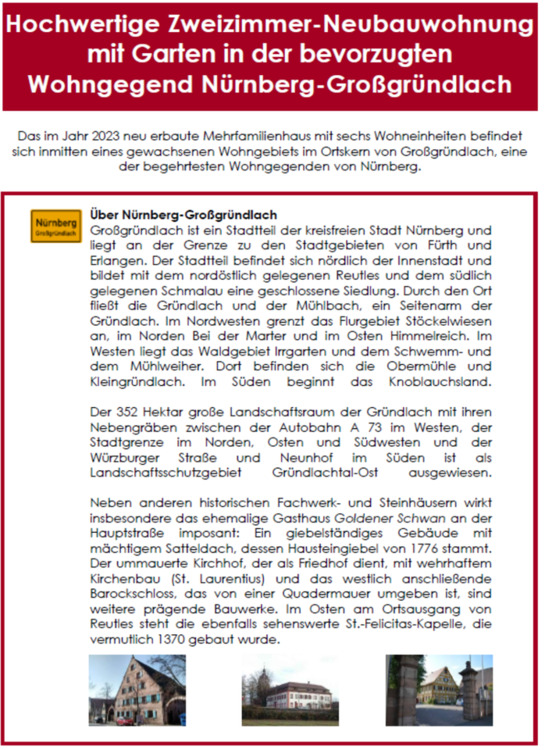 Hochwertige Zweizimmer-Neubauwohnung mit Garten in der bevorzugten Wohngegend Nürnberg-Großgründlach

Das im Jahr 2023 neu erbaute Mehrfamilienhaus mit sechs Wohneinheiten befindet sich inmitten eines gewachsenen Wohngebiets im Ortskern von Großgründlach, eine der begehrtesten Wohngegenden von Nürnberg.

Nürnberg
Großgründlach

Über Nürnberg-Großgründlach
Großgründlach ist ein Stadtteil der kreisfreien Stadt Nürnberg und liegt an der Grenze zu den Stadtgebieten von Fürth und Erlangen. Der Stadtteil befindet sich nördlich der Innenstadt und bildet mit dem nordöstlich gelegenen Reutles und dem südlich gelegenen Schmalau eine geschlossene Siedlung. Durch den Ort fließt die Gründlach und der Mühlbach, ein Seitenarm der Gründlach. Im Nordwesten grenzt das Flurgebiet Stöckelwiesen an, im Norden Bei der Marter und im Osten Himmelreich. Im Westen liegt das Waldgebiet Irrgarten und dem Schwemm- und dem Mühlweiher. Dort befinden sich die Obermühle und Kleingründlach. Im Süden beginnt das Knoblauchsland.

Der 352 Hektar große Landschaftsraum der Gründlach mit ihren Nebengräben zwischen der Autobahn A 73 im Westen, der Stadtgrenze im Norden, Osten und Südwesten und der Würzburger Straße und Neunhof im Süden ist als Landschaftsschutzgebiet Gründlachtal-Ost ausgewiesen.

Neben anderen historischen Fachwerk- und Steinhäusern wirkt insbesondere das ehemalige Gasthaus Goldener Schwan an der Hauptstraße imposant: Ein giebelständiges Gebäude mit mächtigem Satteldach, dessen Hausteingiebel von 1776 stammt. Der ummauerte Kirchhof, der als Friedhof dient, mit wehrhaftem Kirchenbau (St. Laurentius) und das westlich anschließende Barockschloss, das von einer Quadermauer umgeben ist, sind weitere prägende Bauwerke. Im Osten am Ortsausgang von Reutles steht die ebenfalls sehenswerte St.-Felicitas-Kapelle, die vermutlich 1370 gebaut wurde.